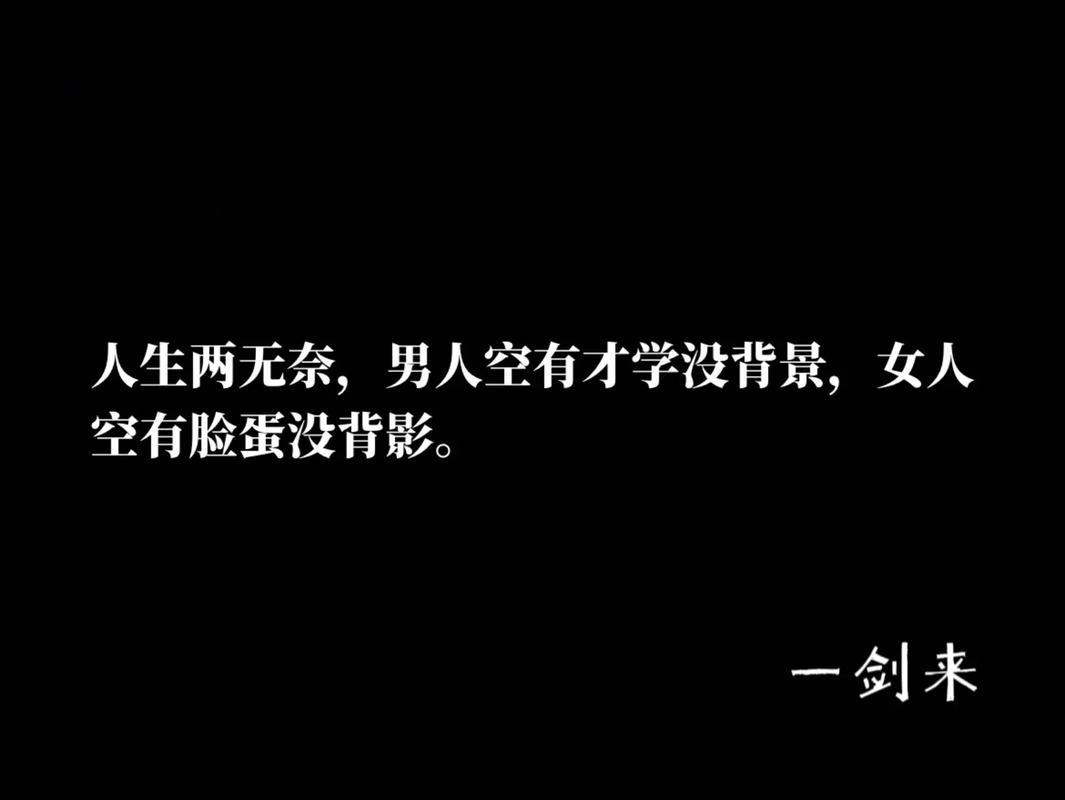 人生两无奈，男人空有才学没背景，女人空有脸蛋没背影。

一剑来